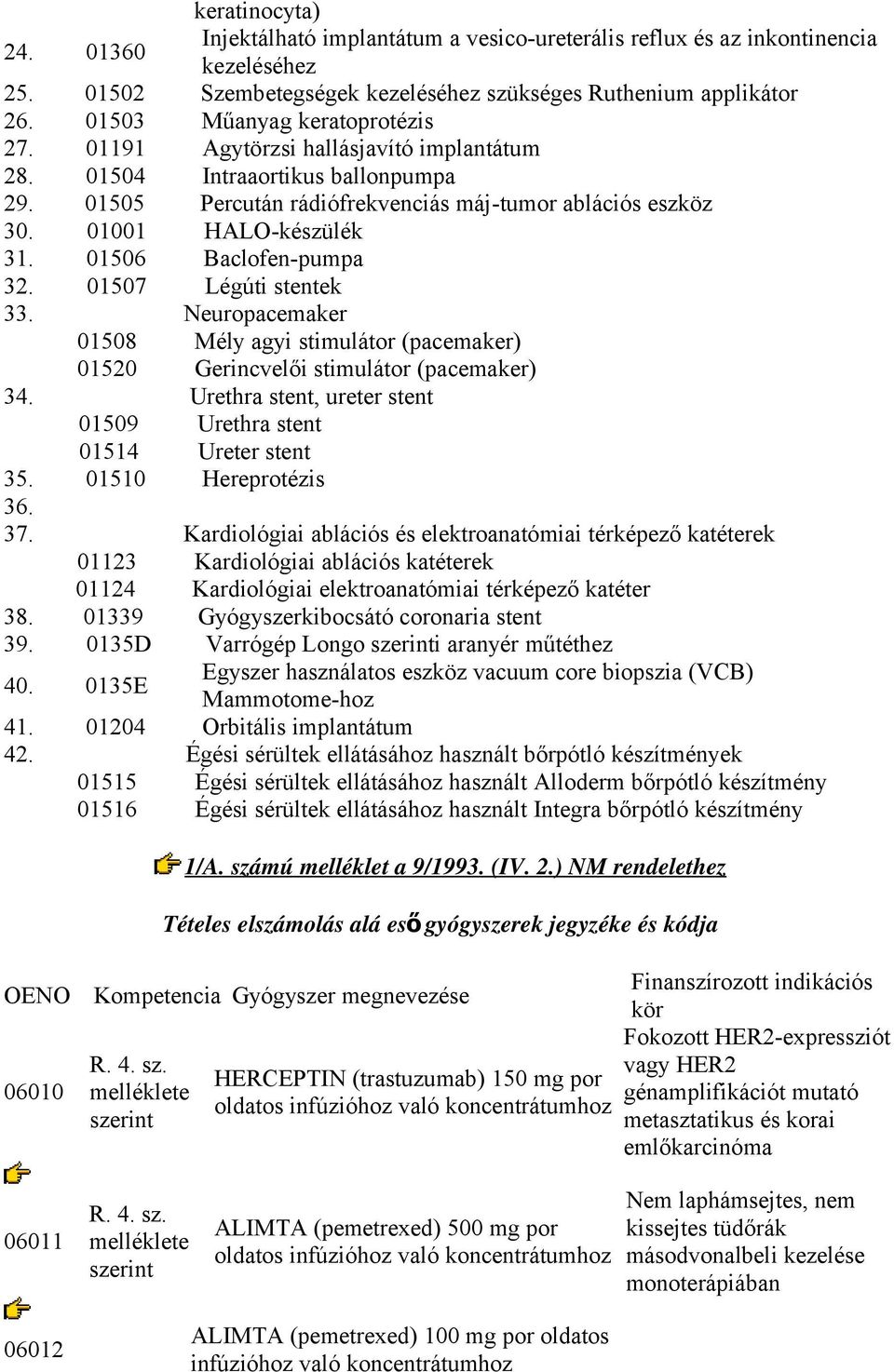 keratinocyta)

| | | |
|---|---|---|
| 24. | 01360 | Injektálható implantátum a vesico-ureterális reflux és az inkontinencia kezeléséhez |
| 25. | 01502 | Szembetegségek kezeléséhez szükséges Ruthenium applikátor |
| 26. | 01503 | Műanyag keratoprotézis |
| 27. | 01191 | Agytörzsi hallásjavító implantátum |
| 28. | 01504 | Intraaortikus ballonpumpa |
| 29. | 01505 | Percután rádiófrekvenciás máj-tumor ablációs eszköz |
| 30. | 01001 | HALO-készülék |
| 31. | 01506 | Baclofen-pumpa |
| 32. | 01507 | Légúti stentek |
| 33. | | Neuropacemaker |
| | 01508 | Mély agyi stimulátor (pacemaker) |
| | 01520 | Gerincvelői stimulátor (pacemaker) |
| 34. | | Urethra stent, ureter stent |
| | 01509 | Urethra stent |
| | 01514 | Ureter stent |
| 35. | 01510 | Hereprotézis |
| 36. | | |
| 37. | | Kardiológiai ablációs és elektroanatómiai térképező katéterek |
| | 01123 | Kardiológiai ablációs katéterek |
| | 01124 | Kardiológiai elektroanatómiai térképező katéter |
| 38. | 01339 | Gyógyszerkibocsátó coronaria stent |
| 39. | 0135D | Varrógép Longo szerinti aranyér műtéthez |
| 40. | 0135E | Egyszer használatos eszköz vacuum core biopszia (VCB) Mammotome-hoz |
| 41. | 01204 | Orbitális implantátum |
| 42. | | Égési sérültek ellátásához használt bőrpótló készítmények |
| | 01515 | Égési sérültek ellátásához használt Alloderm bőrpótló készítmény |
| | 01516 | Égési sérültek ellátásához használt Integra bőrpótló készítmény |

1/A. számú melléklet a 9/1993. (IV. 2.) NM rendelethez

Tételes elszámolás alá eső gyógyszerek jegyzéke és kódja

| OENO | Kompetencia | Gyógyszer megnevezése | Finanszírozott indikációs kör |
|---|---|---|---|
| 06010 | R. 4. sz. melléklete szerint | HERCEPTIN (trastuzumab) 150 mg por oldatos infúzióhoz való koncentrátumhoz | Fokozott HER2-expressziót vagy HER2 génamplifikációt mutató metasztatikus és korai emlőkarcinóma |
| 06011 | R. 4. sz. melléklete szerint | ALIMTA (pemetrexed) 500 mg por oldatos infúzióhoz való koncentrátumhoz | Nem laphámsejtes, nem kissejtes tüdőrák másodvonalbeli kezelése monoterápiában |
| 06012 | | ALIMTA (pemetrexed) 100 mg por oldatos infúzióhoz való koncentrátumhoz | |